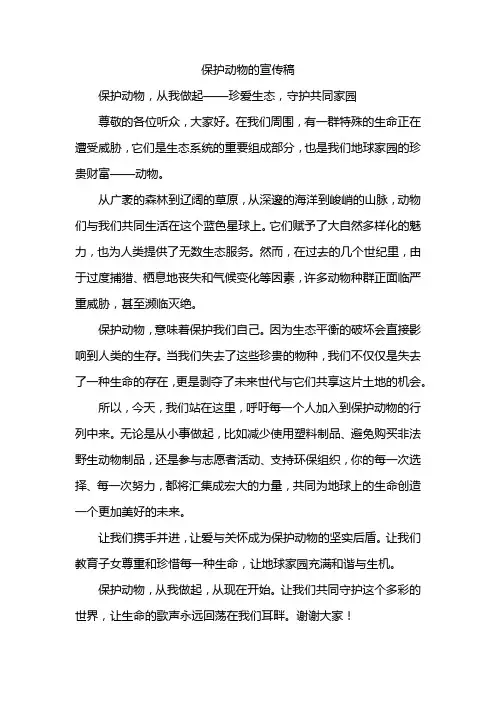 保护动物的宣传稿

保护动物，从我做起——珍爱生态，守护共同家园

尊敬的各位听众，大家好。在我们周围，有一群特殊的生命正在遭受威胁，它们是生态系统的重要组成部分，也是我们地球家园的珍贵财富——动物。

从广袤的森林到辽阔的草原，从深邃的海洋到峻峭的山脉，动物们与我们共同生活在这个蓝色星球上。它们赋予了大自然多样化的魅力，也为人类提供了无数生态服务。然而，在过去的几个世纪里，由于过度捕猎、栖息地丧失和气候变化等因素，许多动物种群正面临严重威胁，甚至濒临灭绝。

保护动物，意味着保护我们自己。因为生态平衡的破坏会直接影响到人类的生存。当我们失去了这些珍贵的物种，我们不仅仅是失去了一种生命的存在，更是剥夺了未来世代与它们共享这片土地的机会。

所以，今天，我们站在这里，呼吁每一个人加入到保护动物的行列中来。无论是从小事做起，比如减少使用塑料制品、避免购买非法野生动物制品，还是参与志愿者活动、支持环保组织，你的每一次选择、每一次努力，都将汇集成宏大的力量，共同为地球上的生命创造一个更加美好的未来。

让我们携手并进，让爱与关怀成为保护动物的坚实后盾。让我们教育子女尊重和珍惜每一种生命，让地球家园充满和谐与生机。

保护动物，从我做起，从现在开始。让我们共同守护这个多彩的世界，让生命的歌声永远回荡在我们耳畔。谢谢大家！